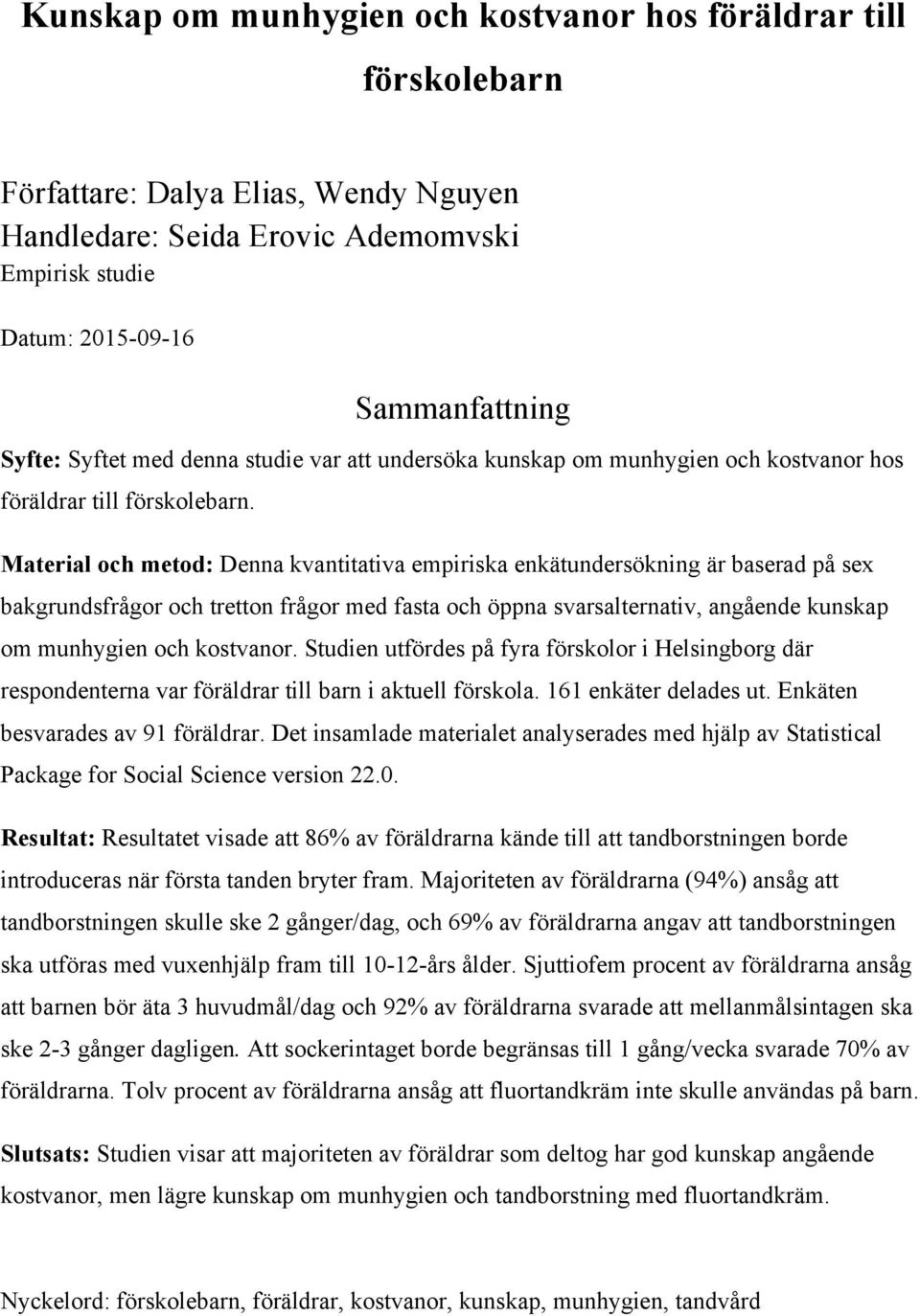 Kunskap om munhygien och kostvanor hos föräldrar till förskolebarn

Författare: Dalya Elias, Wendy Nguyen
Handledare: Seida Erovic Ademomvski
Empirisk studie

Datum: 2015-09-16

Sammanfattning

Syfte: Syftet med denna studie var att undersöka kunskap om munhygien och kostvanor hos föräldrar till förskolebarn.

Material och metod: Denna kvantitativa empiriska enkätundersökning är baserad på sex bakgrundsfrågor och tretton frågor med fasta och öppna svarsalternativ, angående kunskap om munhygien och kostvanor. Studien utfördes på fyra förskolor i Helsingborg där respondenterna var föräldrar till barn i aktuell förskola. 161 enkäter delades ut. Enkäten besvarades av 91 föräldrar. Det insamlade materialet analyserades med hjälp av Statistical Package for Social Science version 22.0.

Resultat: Resultatet visade att 86% av föräldrarna kände till att tandborstningen borde introduceras när första tanden bryter fram. Majoriteten av föräldrarna (94%) ansåg att tandborstningen skulle ske 2 gånger/dag, och 69% av föräldrarna angav att tandborstningen ska utföras med vuxenhjälp fram till 10-12-års ålder. Sjuttiofem procent av föräldrarna ansåg att barnen bör äta 3 huvudmål/dag och 92% av föräldrarna svarade att mellanmålsintagen ska ske 2-3 gånger dagligen. Att sockerintaget borde begränsas till 1 gång/vecka svarade 70% av föräldrarna. Tolv procent av föräldrarna ansåg att fluortandkräm inte skulle användas på barn.

Slutsats: Studien visar att majoriteten av föräldrar som deltog har god kunskap angående kostvanor, men lägre kunskap om munhygien och tandborstning med fluortandkräm.

Nyckelord: förskolebarn, föräldrar, kostvanor, kunskap, munhygien, tandvård